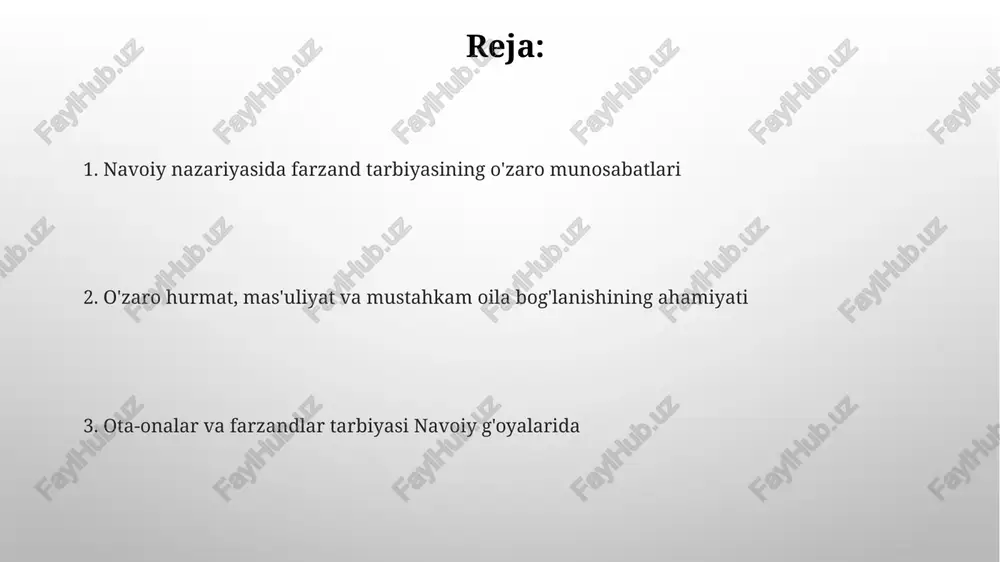 Reja:

1. Navoiy nazariyasida farzand tarbiyasining o'zaro munosabatlari

2. O'zaro hurmat, mas'uliyat va mustahkam oila bog'lanishining ahamiyati

3. Ota-onalar va farzandlar tarbiyasi Navoiy g'oyalarida

FaylHub.uz